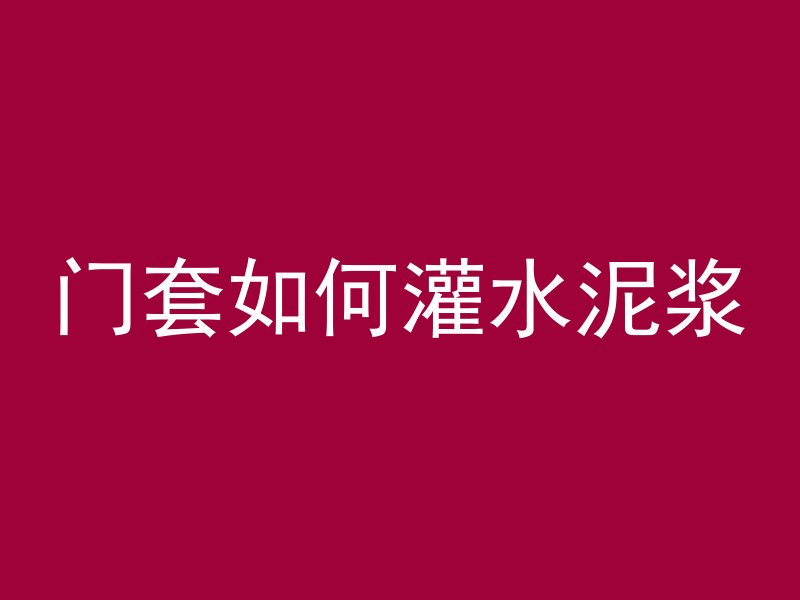 门套如何灌水泥浆